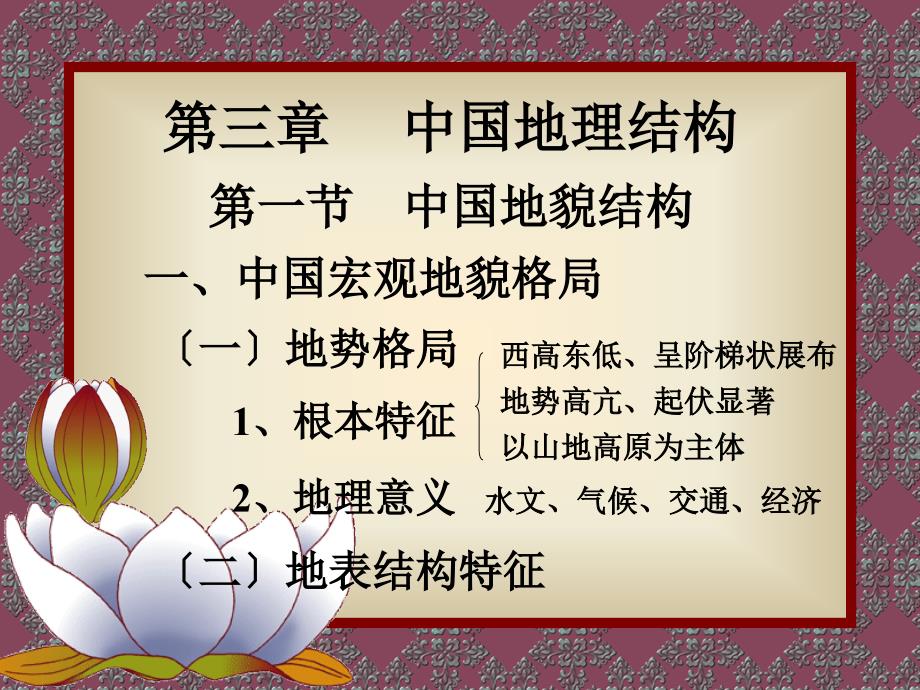 第三章　中国地理结构

第一节　中国地貌结构

一、中国宏观地貌格局

〔一〕地势格局

1、根本特征

西高东低、呈阶梯状展布
地势高亢、起伏显著
以山地高原为主体

2、地理意义　水文、气候、交通、经济

〔二〕地表结构特征